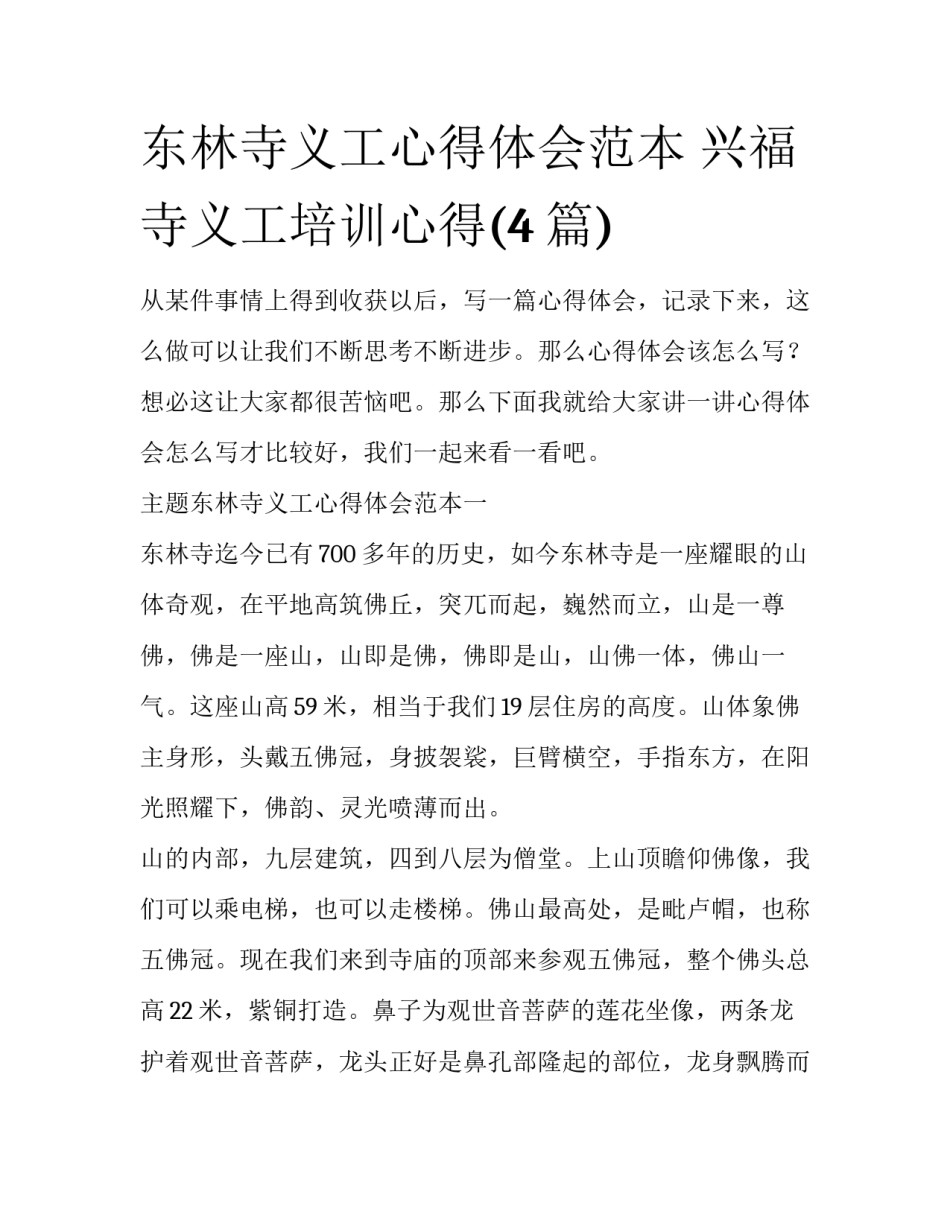 东林寺义工心得体会范本 兴福寺义工培训心得(4 篇)

从某件事情上得到收获以后，写一篇心得体会，记录下来，这么做可以让我们不断思考不断进步。那么心得体会该怎么写？想必这让大家都很苦恼吧。那么下面我就给大家讲一讲心得体会怎么写才比较好，我们一起来看一看吧。

主题东林寺义工心得体会范本一

东林寺迄今已有 700 多年的历史，如今东林寺是一座耀眼的山体奇观，在平地高筑佛丘，突兀而起，巍然而立，山是一尊佛，佛是一座山，山即是佛，佛即是山，山佛一体，佛山一气。这座山高 59 米，相当于我们 19 层住房的高度。山体象佛主身形，头戴五佛冠，身披袈裟，巨臂横空，手指东方，在阳光照耀下，佛韵、灵光喷薄而出。

山的内部，九层建筑，四到八层为僧堂。上山顶瞻仰佛像，我们可以乘电梯，也可以走楼梯。佛山最高处，是毗卢帽，也称五佛冠。现在我们来到寺庙的顶部来参观五佛冠，整个佛头总高 22 米，紫铜打造。鼻子为观世音菩萨的莲花坐像，两条龙护着观世音菩萨，龙头正好是鼻孔部隆起的部位，龙身飘腾而